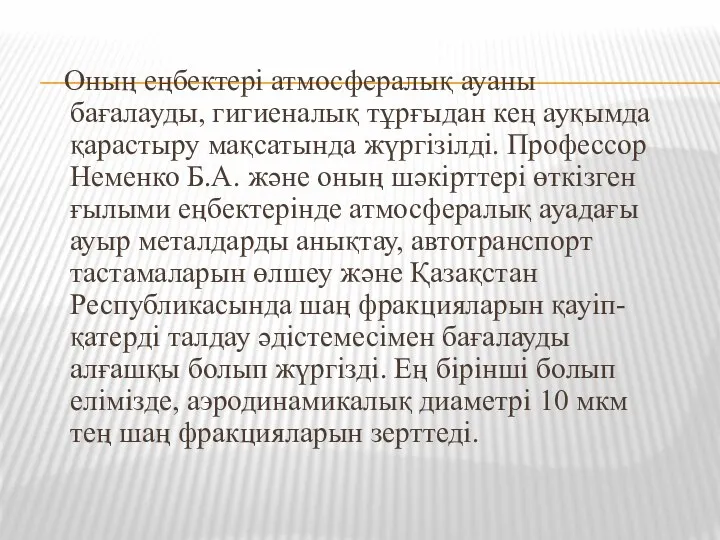 Оның еңбектері атмосфералық ауаны бағалауды, гигиеналық тұрғыдан кең ауқымда қарастыру мақсатында жүргізілді. Профессор Неменко Б.А. және оның шәкірттері өткізген ғылыми еңбектерінде атмосфералық ауадағы ауыр металдарды анықтау, автотранспорт тастамаларын өлшеу және Қазақстан Республикасында шаң фракцияларын қауіп-қатерді талдау әдістемесімен бағалауды алғашқы болып жүргізді. Ең бірінші болып елімізде, аэродинамикалық диаметрі 10 мкм тең шаң фракцияларын зерттеді.